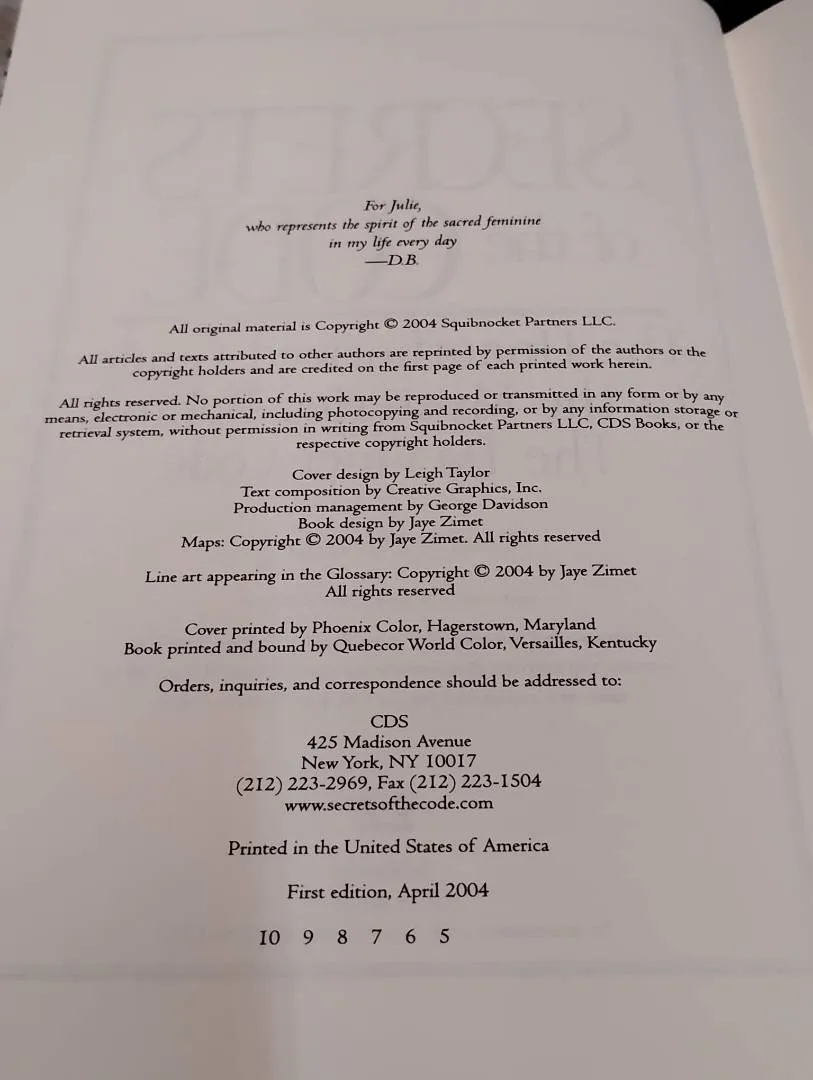 For Julie,
who represents the spirit of the sacred feminine
in my life every day
—D.B.

All original material is Copyright © 2004 Squibnocket Partners LLC.

All articles and texts attributed to other authors are reprinted by permission of the authors or the copyright holders and are credited on the first page of each printed work herein.

All rights reserved. No portion of this work may be reproduced or transmitted in any form or by any means, electronic or mechanical, including photocopying and recording, or by any information storage or retrieval system, without permission in writing from Squibnocket Partners LLC, CDS Books, or the respective copyright holders.

Cover design by Leigh Taylor
Text composition by Creative Graphics, Inc.
Production management by George Davidson
Book design by Jaye Zimet
Maps: Copyright © 2004 by Jaye Zimet. All rights reserved

Line art appearing in the Glossary: Copyright © 2004 by Jaye Zimet
All rights reserved

Cover printed by Phoenix Color, Hagerstown, Maryland
Book printed and bound by Quebecor World Color, Versailles, Kentucky

Orders, inquiries, and correspondence should be addressed to:

CDS
425 Madison Avenue
New York, NY 10017
(212) 223-2969, Fax (212) 223-1504
www.secretsofthecode.com

Printed in the United States of America

First edition, April 2004

10 9 8 7 6 5